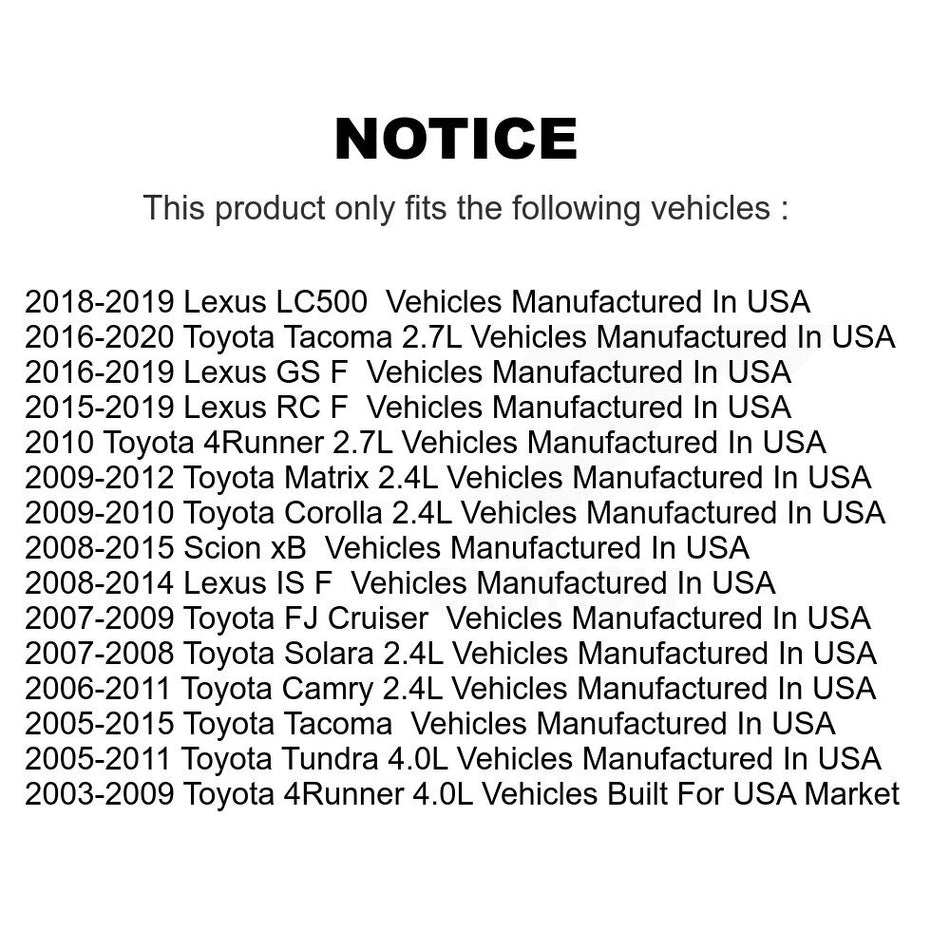 NOTICE

This product only fits the following vehicles :

2018-2019 Lexus LC500 Vehicles Manufactured In USA
2016-2020 Toyota Tacoma 2.7L Vehicles Manufactured In USA
2016-2019 Lexus GS F Vehicles Manufactured In USA
2015-2019 Lexus RC F Vehicles Manufactured In USA
2010 Toyota 4Runner 2.7L Vehicles Manufactured In USA
2009-2012 Toyota Matrix 2.4L Vehicles Manufactured In USA
2009-2010 Toyota Corolla 2.4L Vehicles Manufactured In USA
2008-2015 Scion xB Vehicles Manufactured In USA
2008-2014 Lexus IS F Vehicles Manufactured In USA
2007-2009 Toyota FJ Cruiser Vehicles Manufactured In USA
2007-2008 Toyota Solara 2.4L Vehicles Manufactured In USA
2006-2011 Toyota Camry 2.4L Vehicles Manufactured In USA
2005-2015 Toyota Tacoma Vehicles Manufactured In USA
2005-2011 Toyota Tundra 4.0L Vehicles Manufactured In USA
2003-2009 Toyota 4Runner 4.0L Vehicles Built For USA Market